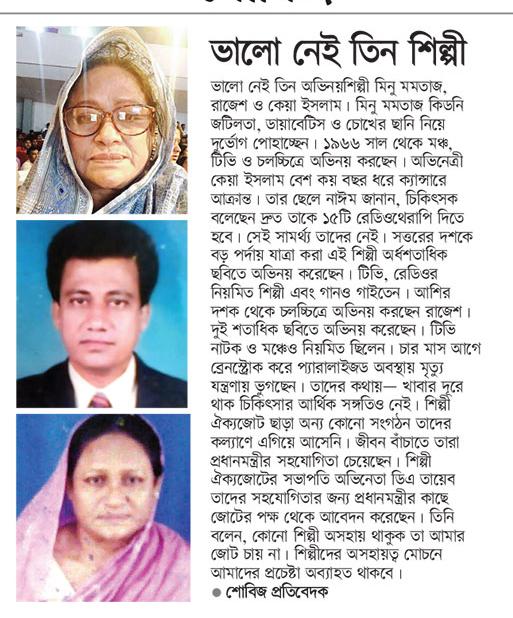 ভালো নেই তিন শিল্পী

ভালো নেই তিন অভিনয়শিল্পী মিনু মমতাজ, রাজেশ ও কেয়া ইসলাম। মিনু মমতাজ কিডনি জটিলতা, ডায়াবেটিস ও চোখের ছানি নিয়ে দুর্ভোগ পোহাচ্ছেন। ১৯৬৬ সাল থেকে মঞ্চ, টিভি ও চলচ্চিত্রে অভিনয় করছেন। অভিনেত্রী কেয়া ইসলাম বেশ কয় বছর ধরে ক্যান্সারে আক্রান্ত। তার ছেলে নাঈম জানান, চিকিৎসক বলেছেন দ্রুত তাকে ১৫টি রেডিওথেরাপি দিতে হবে। সেই সামর্থ্য তাদের নেই। সত্তরের দশকে বড় পর্দায় যাত্রা করা এই শিল্পী অর্ধশতাধিক ছবিতে অভিনয় করেছেন। টিভি, রেডিওর নিয়মিত শিল্পী এবং গানও গাইতেন। আশির দশক থেকে চলচ্চিত্রে অভিনয় করছেন রাজেশ। দুই শতাধিক ছবিতে অভিনয় করেছেন। টিভি নাটক ও মঞ্চেও নিয়মিত ছিলেন। চার মাস আগে ব্রেনস্ট্রোক করে প্যারালাইজড অবস্থায় মৃত্যু যন্ত্রণায় ভুগছেন। তাদের কথায়— খাবার দূরে থাক চিকিৎসার আর্থিক সঙ্গতিও নেই। শিল্পী ঐক্যজোট ছাড়া অন্য কোনো সংগঠন তাদের কল্যাণে এগিয়ে আসেনি। জীবন বাঁচাতে তারা প্রধানমন্ত্রীর সহযোগিতা চেয়েছেন। শিল্পী ঐক্যজোটের সভাপতি অভিনেতা ডিএ তায়েব তাদের সহযোগিতার জন্য প্রধানমন্ত্রীর কাছে জোটের পক্ষ থেকে আবেদন করেছেন। তিনি বলেন, কোনো শিল্পী অসহায় থাকুক তা আমার জোট চায় না। শিল্পীদের অসহায়ত্ব মোচনে আমাদের প্রচেষ্টা অব্যাহত থাকবে।

● শোবিজ প্রতিবেদক